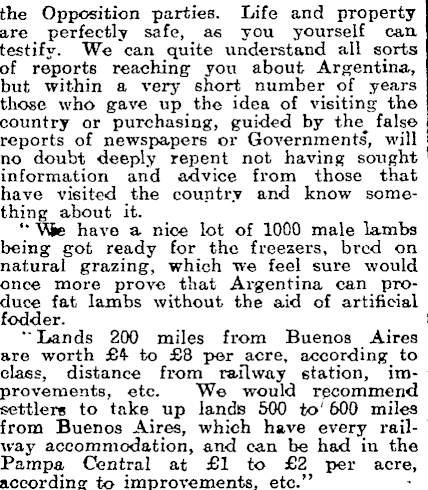 the Opposition parties. Life and property are perfectly safe, as you yourself can testify. We can quite understand all sorts of reports reaching you about Argentina, but within a very short number of years those who gave up the idea of visiting the country or purchasing, guided by the false reports of newspapers or Governments, will no doubt deeply repent not having sought information and advice from those that have visited the country and know something about it.

"We have a nice lot of 1000 male lambs being got ready for the freezers, bred on natural grazing, which we feel sure would once more prove that Argentina can produce fat lambs without the aid of artificial fodder.

"Lands 200 miles from Buenos Aires are worth £4 to £8 per acre, according to class, distance from railway station, improvements, etc. We would recommend settlers to take up lands 500 to 600 miles from Buenos Aires, which have every railway accommodation, and can be had in the Pampa Central at £1 to £2 per acre, according to improvements, etc."